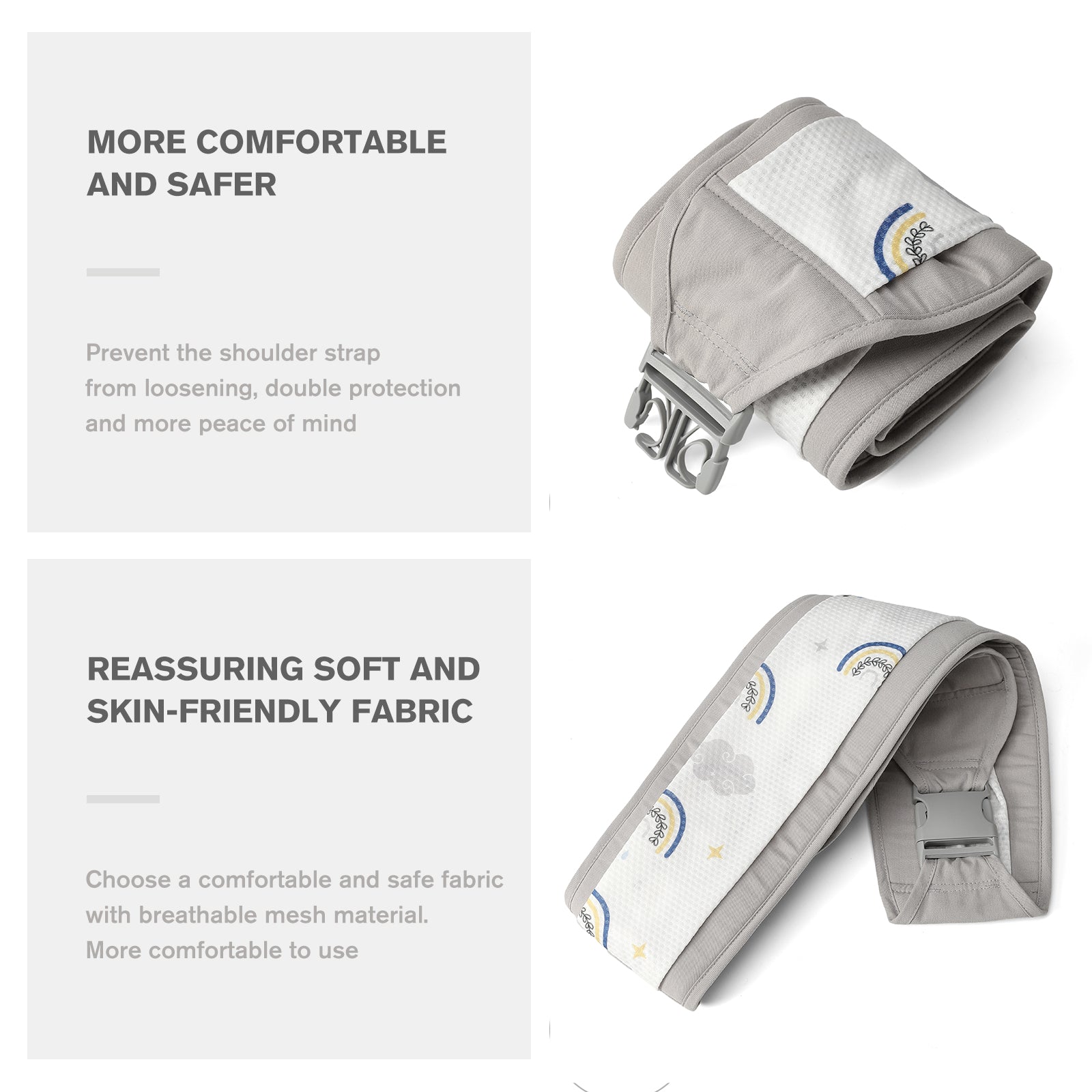 MORE COMFORTABLE AND SAFER

Prevent the shoulder strap from loosening, double protection and more peace of mind

REASSURING SOFT AND SKIN-FRIENDLY FABRIC

Choose a comfortable and safe fabric with breathable mesh material. More comfortable to use